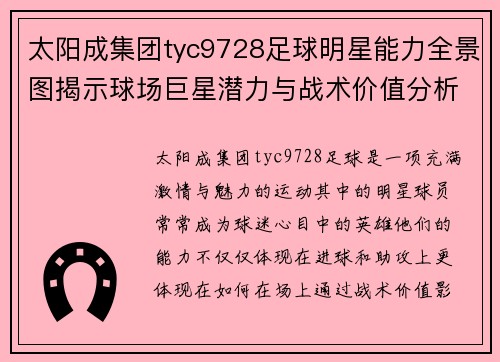 太阳成集团tyc9728足球明星能力全景图揭示球场巨星潜力与战术价值分析

太阳成集团tyc9728足球是一项充满激情与魅力的运动其中的明星球员常常成为球迷心目中的英雄他们的能力不仅仅体现在进球和助攻上更体现在如何在场上通过战术价值影